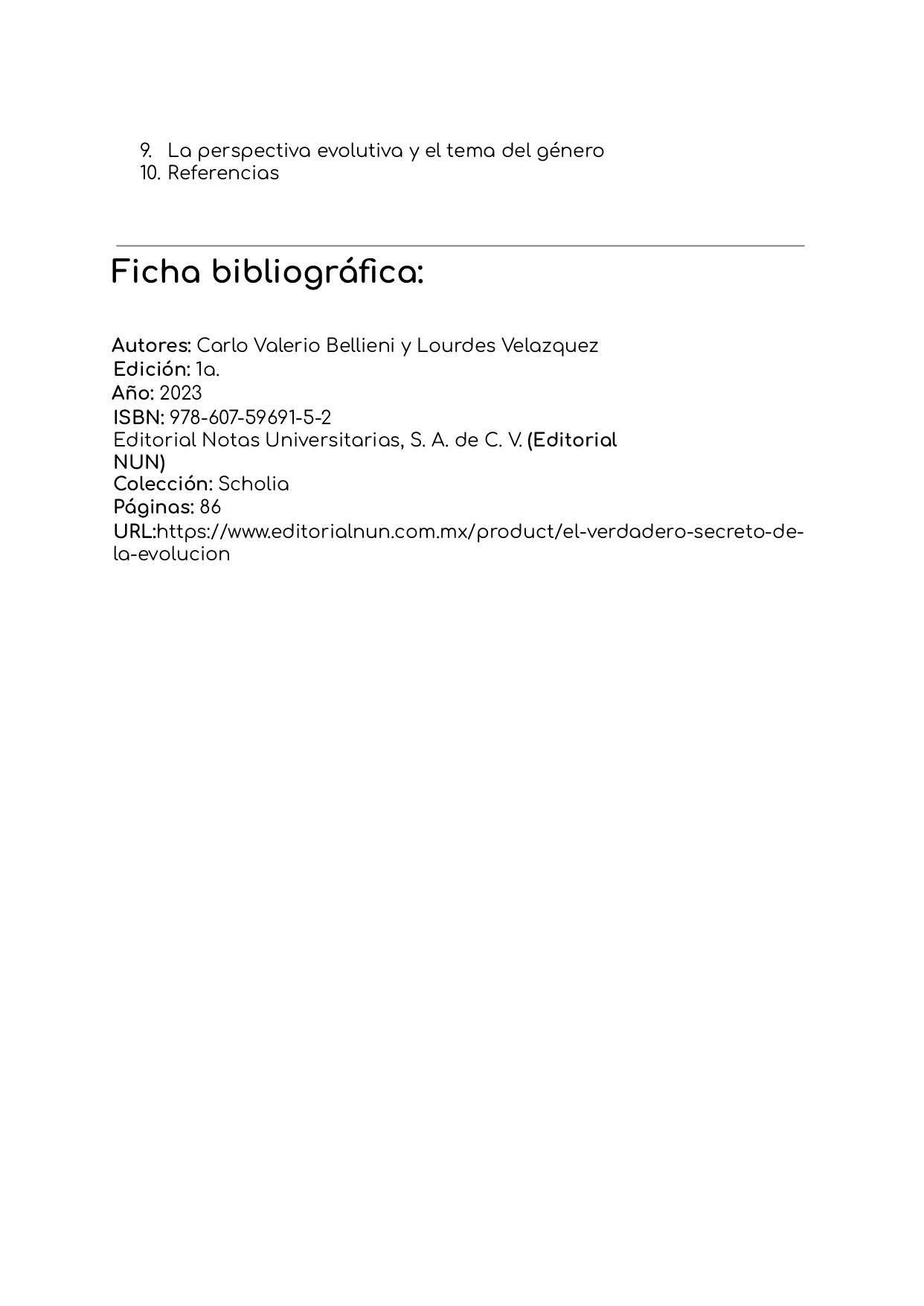 9. La perspectiva evolutiva y el tema del género
10. Referencias

Ficha bibliográfica:

Autores: Carlo Valerio Bellieni y Lourdes Velazquez
Edición: 1a.
Año: 2023
ISBN: 978-607-59691-5-2
Editorial Notas Universitarias, S. A. de C. V. (Editorial NUN)
Colección: Scholia
Páginas: 86
URL:https://www.editorialnun.com.mx/product/el-verdadero-secreto-de-la-evolucion